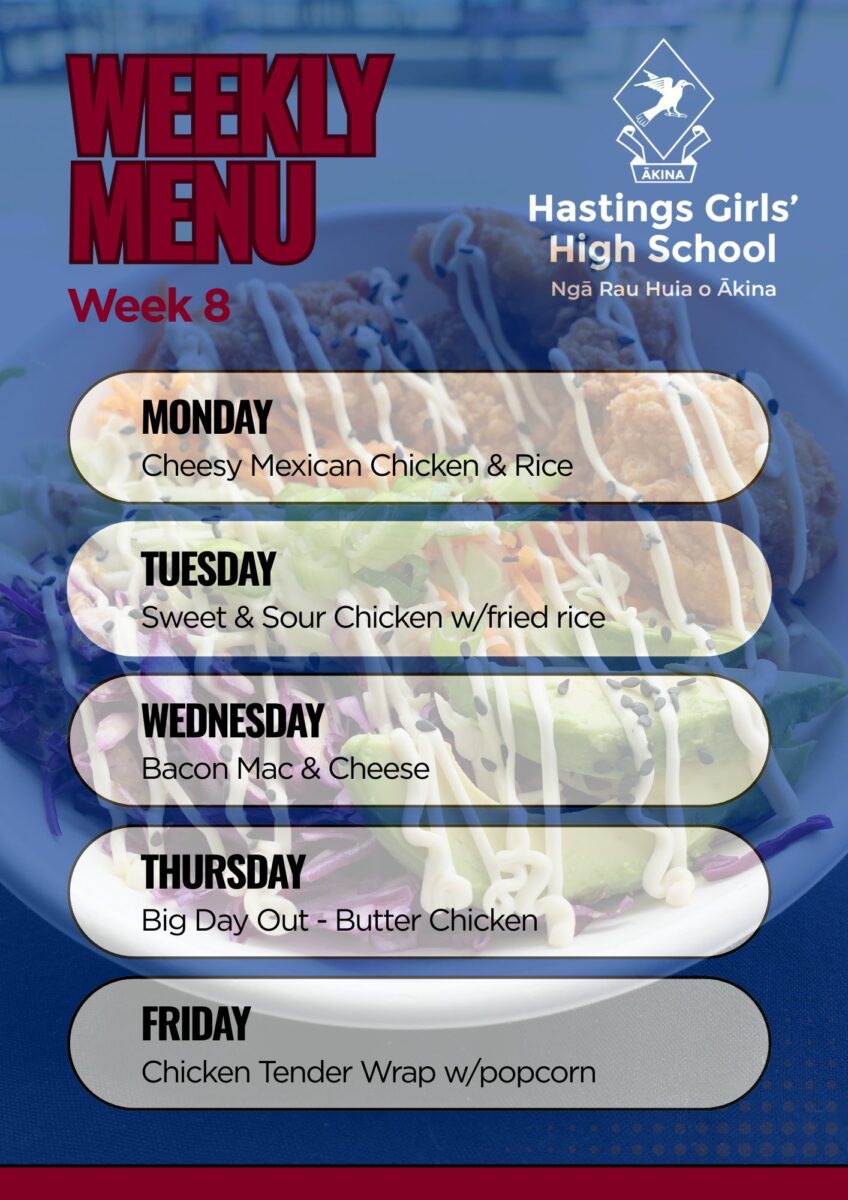 WEEKLY MENU

Week 8

ĀKINA

Hastings Girls' High School

Ngā Rau Huia o Ākina

MONDAY
Cheesy Mexican Chicken & Rice

TUESDAY
Sweet & Sour Chicken w/fried rice

WEDNESDAY
Bacon Mac & Cheese

THURSDAY
Big Day Out - Butter Chicken

FRIDAY
Chicken Tender Wrap w/popcorn